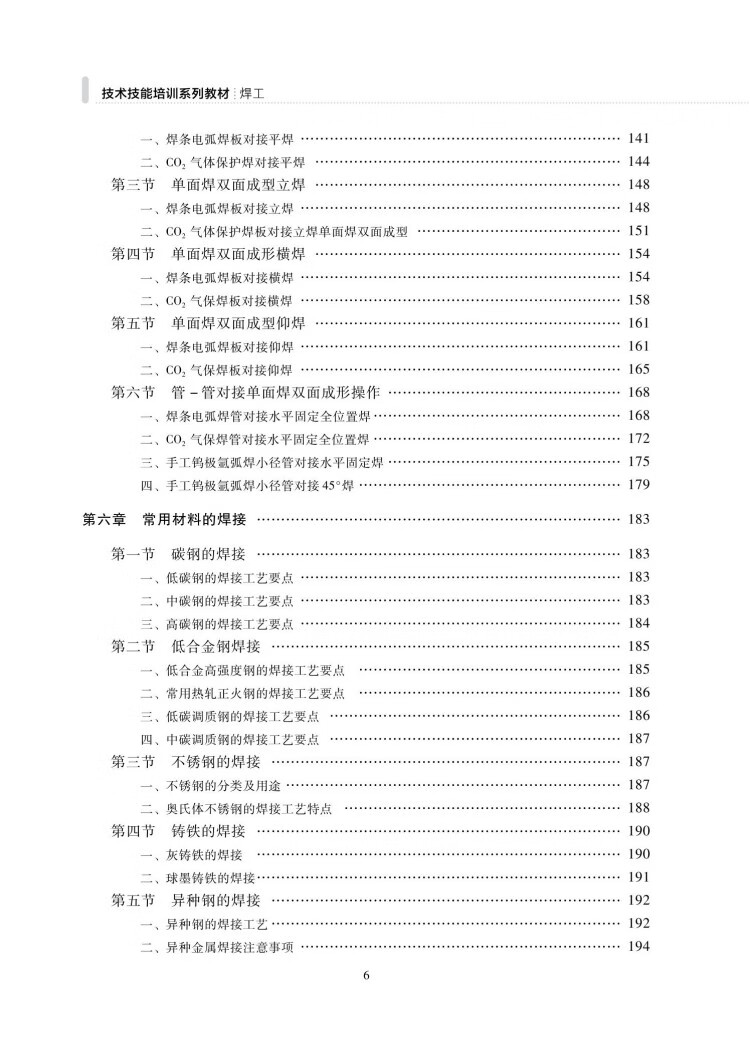 技术技能培训系列教材 | 焊工

一、焊条电弧焊板对接平焊 …… 141
二、$CO_2$ 气体保护焊对接平焊 …… 144
第三节 单面焊双面成型立焊 …… 148
一、焊条电弧焊板对接立焊 …… 148
二、$CO_2$ 气体保护焊板对接立焊单面焊双面成型 …… 151
第四节 单面焊双面成形横焊 …… 154
一、焊条电弧焊板对接横焊 …… 154
二、$CO_2$ 气保焊板对接横焊 …… 158
第五节 单面焊双面成型仰焊 …… 161
一、焊条电弧焊板对接仰焊 …… 161
二、$CO_2$ 气保焊板对接仰焊 …… 165
第六节 管－管对接单面焊双面成形操作 …… 168
一、焊条电弧焊管对接水平固定全位置焊 …… 168
二、$CO_2$ 气保焊管对接水平固定全位置焊 …… 172
三、手工钨极氩弧焊小径管对接水平固定焊 …… 175
四、手工钨极氩弧焊小径管对接 45°焊 …… 179

第六章 常用材料的焊接 …… 183

第一节 碳钢的焊接 …… 183
一、低碳钢的焊接工艺要点 …… 183
二、中碳钢的焊接工艺要点 …… 183
三、高碳钢的焊接工艺要点 …… 184
第二节 低合金钢焊接 …… 185
一、低合金高强度钢的焊接工艺要点 …… 185
二、常用热轧正火钢的焊接工艺要点 …… 186
三、低碳调质钢的焊接工艺要点 …… 186
四、中碳调质钢的焊接工艺要点 …… 187
第三节 不锈钢的焊接 …… 187
一、不锈钢的分类及用途 …… 187
二、奥氏体不锈钢的焊接工艺特点 …… 188
第四节 铸铁的焊接 …… 190
一、灰铸铁的焊接 …… 190
二、球墨铸铁的焊接 …… 191
第五节 异种钢的焊接 …… 192
一、异种钢的焊接工艺 …… 192
二、异种金属焊接注意事项 …… 194

6